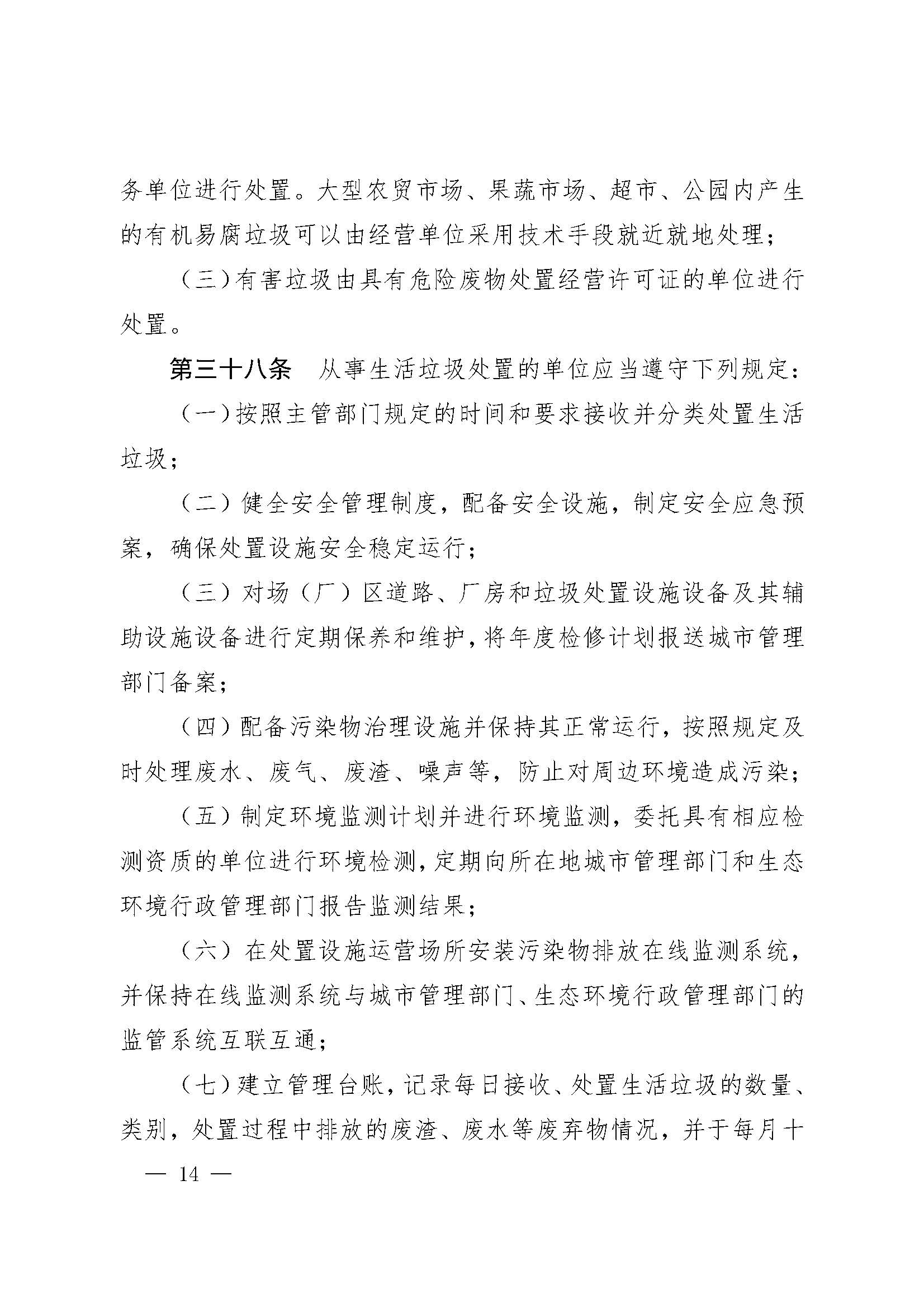 务单位进行处置。大型农贸市场、果蔬市场、超市、公园内产生的有机易腐垃圾可以由经营单位采用技术手段就近就地处理；

（三）有害垃圾由具有危险废物处置经营许可证的单位进行处置。

第三十八条　从事生活垃圾处置的单位应当遵守下列规定：

（一）按照主管部门规定的时间和要求接收并分类处置生活垃圾；

（二）健全安全管理制度，配备安全设施，制定安全应急预案，确保处置设施安全稳定运行；

（三）对场（厂）区道路、厂房和垃圾处置设施设备及其辅助设施设备进行定期保养和维护，将年度检修计划报送城市管理部门备案；

（四）配备污染物治理设施并保持其正常运行，按照规定及时处理废水、废气、废渣、噪声等，防止对周边环境造成污染；

（五）制定环境监测计划并进行环境监测，委托具有相应检测资质的单位进行环境检测，定期向所在地城市管理部门和生态环境行政管理部门报告监测结果；

（六）在处置设施运营场所安装污染物排放在线监测系统，并保持在线监测系统与城市管理部门、生态环境行政管理部门的监管系统互联互通；

（七）建立管理台账，记录每日接收、处置生活垃圾的数量、类别，处置过程中排放的废渣、废水等废弃物情况，并于每月十

— 14 —